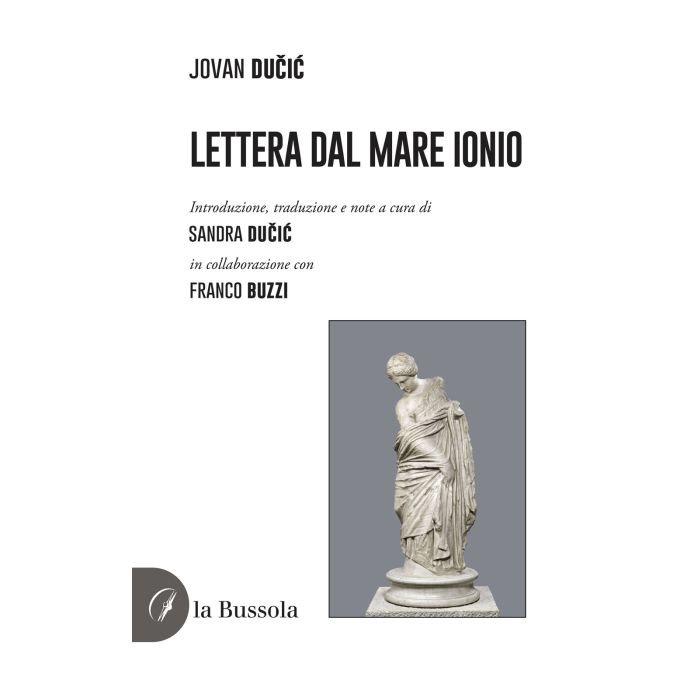 JOVAN DUČIĆ

LETTERA DAL MARE IONIO

Introduzione, traduzione e note a cura di

SANDRA DUČIĆ

in collaborazione con

FRANCO BUZZI

la Bussola